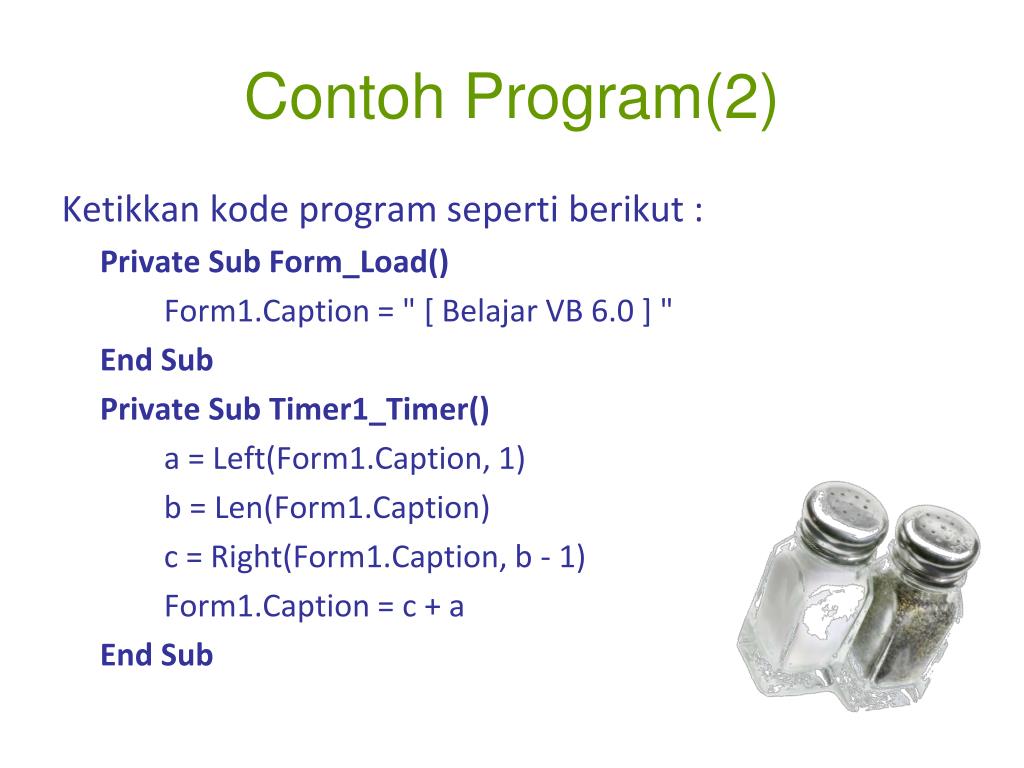 Contoh Program(2)

Ketikkan kode program seperti berikut :

Private Sub Form_Load()

Form1.Caption = " [ Belajar VB 6.0 ] "

End Sub

Private Sub Timer1_Timer()

a = Left(Form1.Caption, 1)

b = Len(Form1.Caption)

c = Right(Form1.Caption, b - 1)

Form1.Caption = c + a

End Sub